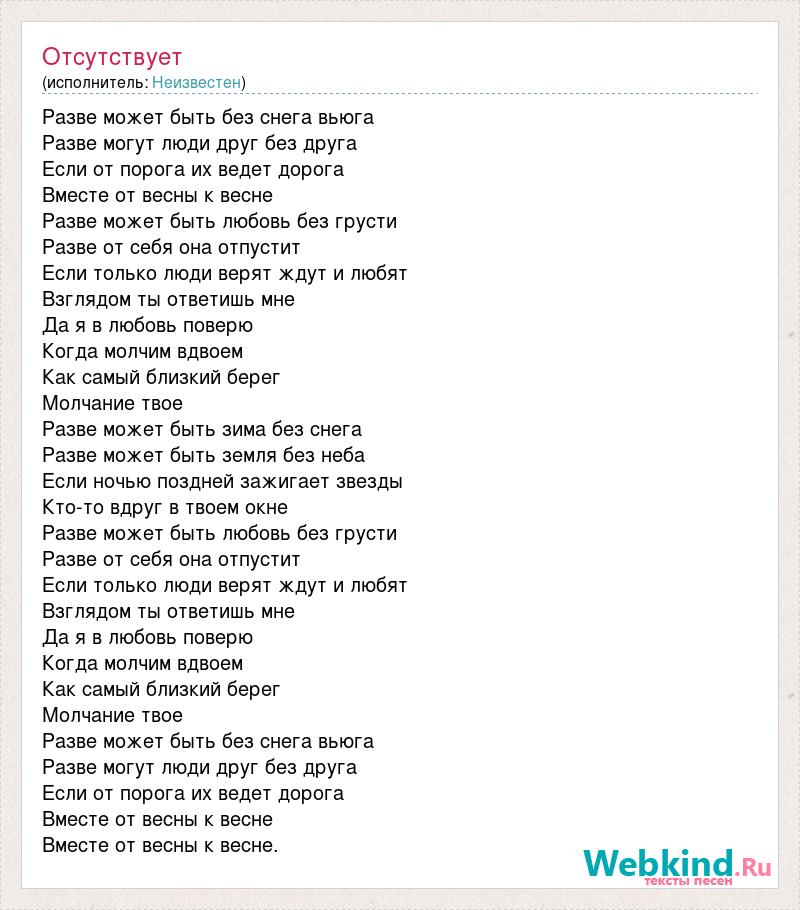 Отсутствует
(исполнитель: Неизвестен)

Разве может быть без снега вьюга
Разве могут люди друг без друга
Если от порога их ведет дорога
Вместе от весны к весне
Разве может быть любовь без грусти
Разве от себя она отпустит
Если только люди верят ждут и любят
Взглядом ты ответишь мне
Да я в любовь поверю
Когда молчим вдвоем
Как самый близкий берег
Молчание твое
Разве может быть зима без снега
Разве может быть земля без неба
Если ночью поздней зажигает звезды
Кто-то вдруг в твоем окне
Разве может быть любовь без грусти
Разве от себя она отпустит
Если только люди верят ждут и любят
Взглядом ты ответишь мне
Да я в любовь поверю
Когда молчим вдвоем
Как самый близкий берег
Молчание твое
Разве может быть без снега вьюга
Разве могут люди друг без друга
Если от порога их ведет дорога
Вместе от весны к весне
Вместе от весны к весне.

Webkind.Ru
тексты песен